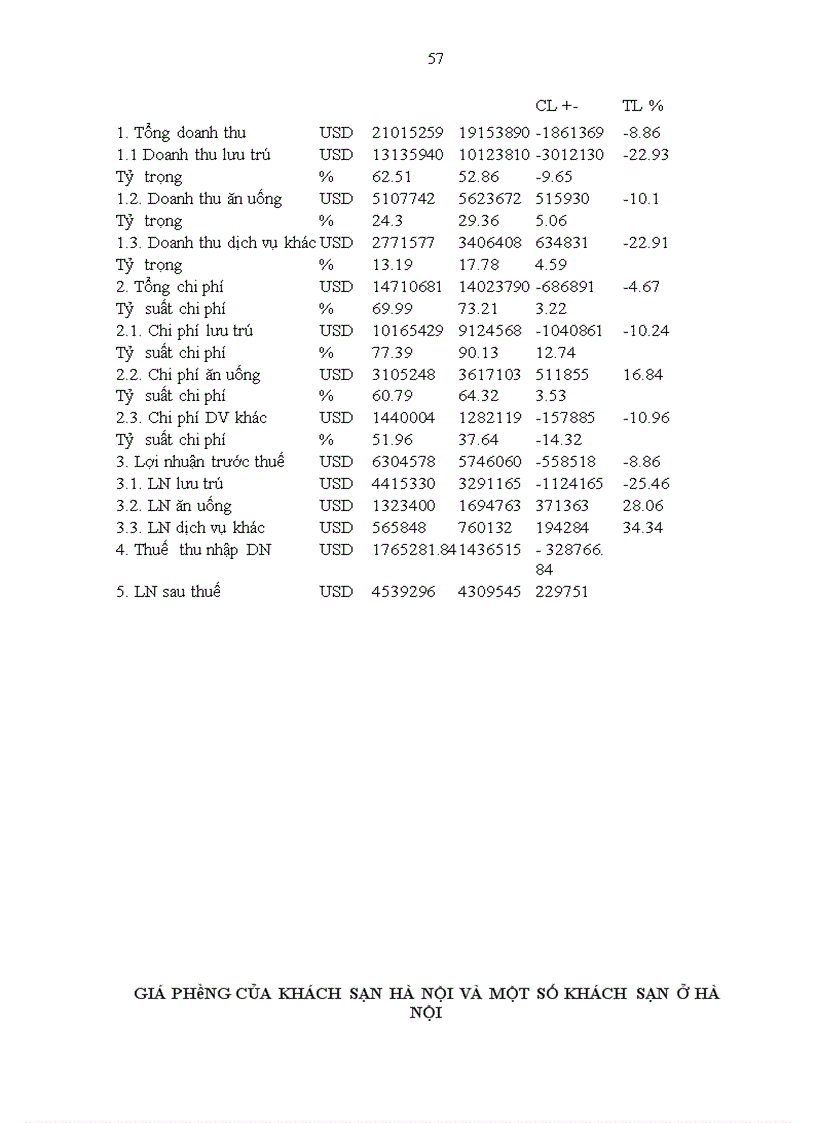 57

| | | | | CL +- | TL % |
|---|---|---|---|---|---|
| 1. Tổng doanh thu | USD | 21015259 | 19153890 | -1861369 | -8.86 |
| 1.1 Doanh thu lưu trú | USD | 13135940 | 10123810 | -3012130 | -22.93 |
| Tỷ trọng | % | 62.51 | 52.86 | -9.65 | |
| 1.2. Doanh thu ăn uống | USD | 5107742 | 5623672 | 515930 | -10.1 |
| Tỷ trọng | % | 24.3 | 29.36 | 5.06 | |
| 1.3. Doanh thu dịch vụ khác | USD | 2771577 | 3406408 | 634831 | -22.91 |
| Tỷ trọng | % | 13.19 | 17.78 | 4.59 | |
| 2. Tổng chi phí | USD | 14710681 | 14023790 | -686891 | -4.67 |
| Tỷ suất chi phí | % | 69.99 | 73.21 | 3.22 | |
| 2.1. Chi phí lưu trú | USD | 10165429 | 9124568 | -1040861 | -10.24 |
| Tỷ suất chi phí | % | 77.39 | 90.13 | 12.74 | |
| 2.2. Chi phí ăn uống | USD | 3105248 | 3617103 | 511855 | 16.84 |
| Tỷ suất chi phí | % | 60.79 | 64.32 | 3.53 | |
| 2.3. Chi phí DV khác | USD | 1440004 | 1282119 | -157885 | -10.96 |
| Tỷ suất chi phí | % | 51.96 | 37.64 | -14.32 | |
| 3. Lợi nhuận trước thuế | USD | 6304578 | 5746060 | -558518 | -8.86 |
| 3.1. LN lưu trú | USD | 4415330 | 3291165 | -1124165 | -25.46 |
| 3.2. LN ăn uống | USD | 1323400 | 1694763 | 371363 | 28.06 |
| 3.3. LN dịch vụ khác | USD | 565848 | 760132 | 194284 | 34.34 |
| 4. Thuế thu nhập DN | USD | 1765281.84 | 1436515 | - 328766.84 | |
| 5. LN sau thuế | USD | 4539296 | 4309545 | 229751 | |

GIÁ PHềNG CỦA KHÁCH SẠN HÀ NỘI VÀ MỘT SỐ KHÁCH SẠN Ở HÀ NỘI